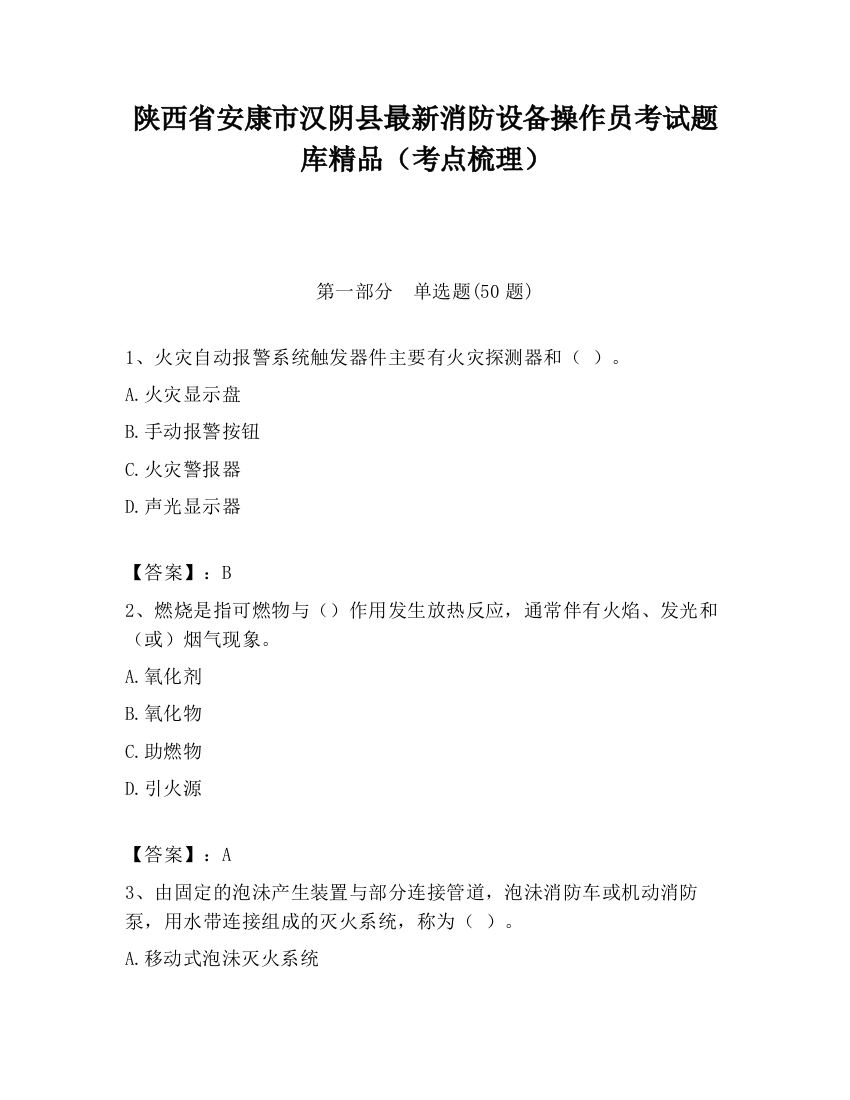 陕西省安康市汉阴县最新消防设备操作员考试题库精品（考点梳理）

第一部分　单选题(50 题)

1、火灾自动报警系统触发器件主要有火灾探测器和（ ）。

A.火灾显示盘

B.手动报警按钮

C.火灾警报器

D.声光显示器

【答案】：B

2、燃烧是指可燃物与（）作用发生放热反应，通常伴有火焰、发光和（或）烟气现象。

A.氧化剂

B.氧化物

C.助燃物

D.引火源

【答案】：A

3、由固定的泡沫产生装置与部分连接管道，泡沫消防车或机动消防泵，用水带连接组成的灭火系统，称为（ ）。

A.移动式泡沫灭火系统